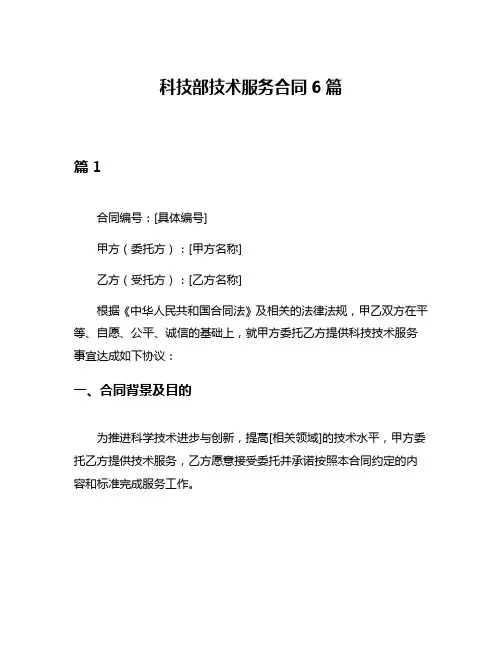 科技部技术服务合同 6 篇

篇 1

合同编号：[具体编号]

甲方（委托方）：[甲方名称]

乙方（受托方）：[乙方名称]

根据《中华人民共和国合同法》及相关的法律法规，甲乙双方在平等、自愿、公平、诚信的基础上，就甲方委托乙方提供科技技术服务事宜达成如下协议：

一、合同背景及目的

为推进科学技术进步与创新，提高[相关领域]的技术水平，甲方委托乙方提供技术服务，乙方愿意接受委托并承诺按照本合同约定的内容和标准完成服务工作。